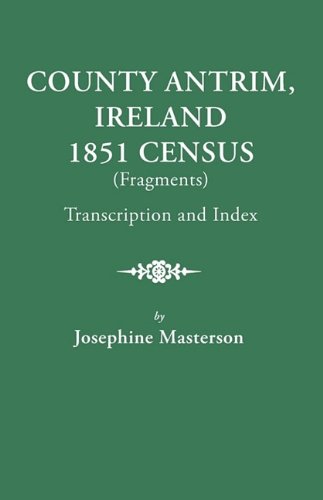 COUNTY ANTRIM, IRELAND 1851 CENSUS
(Fragments)

Transcription and Index

by
Josephine Masterson